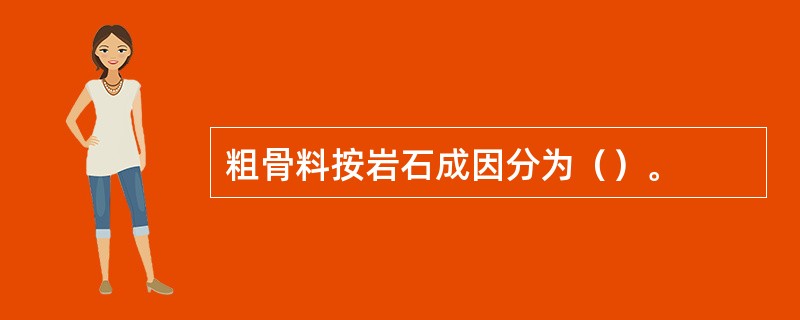 粗骨料按岩石成因分为（）。